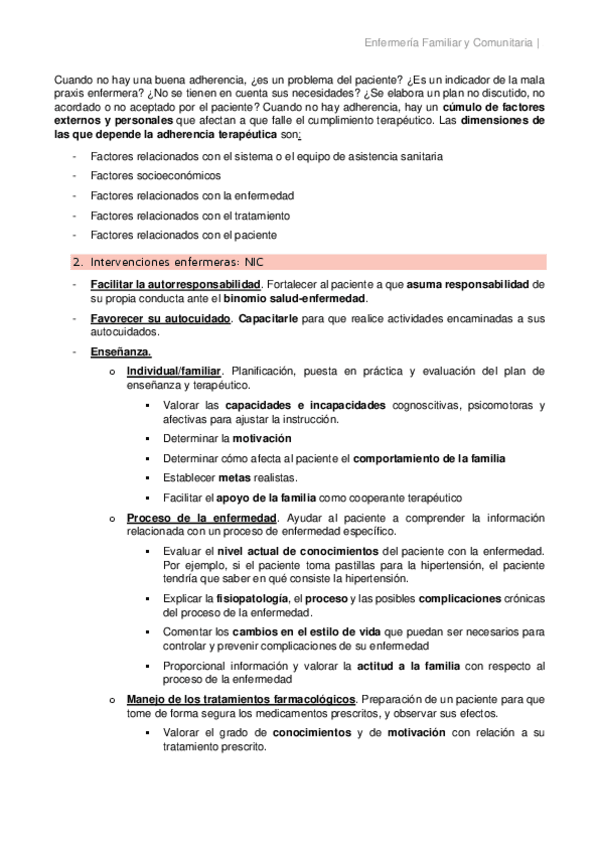 Enfermería Familiar y Comunitaria |

Cuando no hay una buena adherencia, ¿es un problema del paciente? ¿Es un indicador de la mala praxis enfermera? ¿No se tienen en cuenta sus necesidades? ¿Se elabora un plan no discutido, no acordado o no aceptado por el paciente? Cuando no hay adherencia, hay un cúmulo de factores externos y personales que afectan a que falle el cumplimiento terapéutico. Las dimensiones de las que depende la adherencia terapéutica son:

- Factores relacionados con el sistema o el equipo de asistencia sanitaria
- Factores socioeconómicos
- Factores relacionados con la enfermedad
- Factores relacionados con el tratamiento
- Factores relacionados con el paciente

2. Intervenciones enfermeras: NIC

- Facilitar la autorresponsabilidad. Fortalecer al paciente a que asuma responsabilidad de su propia conducta ante el binomio salud-enfermedad.
- Favorecer su autocuidado. Capacitarle para que realice actividades encaminadas a sus autocuidados.
- Enseñanza.
 o Individual/familiar. Planificación, puesta en práctica y evaluación del plan de enseñanza y terapéutico.
  ▪ Valorar las capacidades e incapacidades cognoscitivas, psicomotoras y afectivas para ajustar la instrucción.
  ▪ Determinar la motivación
  ▪ Determinar cómo afecta al paciente el comportamiento de la familia
  ▪ Establecer metas realistas.
  ▪ Facilitar el apoyo de la familia como cooperante terapéutico
 o Proceso de la enfermedad. Ayudar al paciente a comprender la información relacionada con un proceso de enfermedad específico.
  ▪ Evaluar el nivel actual de conocimientos del paciente con la enfermedad. Por ejemplo, si el paciente toma pastillas para la hipertensión, el paciente tendría que saber en qué consiste la hipertensión.
  ▪ Explicar la fisiopatología, el proceso y las posibles complicaciones crónicas del proceso de la enfermedad.
  ▪ Comentar los cambios en el estilo de vida que puedan ser necesarios para controlar y prevenir complicaciones de su enfermedad
  ▪ Proporcional información y valorar la actitud a la familia con respecto al proceso de la enfermedad
 o Manejo de los tratamientos farmacológicos. Preparación de un paciente para que tome de forma segura los medicamentos prescritos, y observar sus efectos.
  ▪ Valorar el grado de conocimientos y de motivación con relación a su tratamiento prescrito.